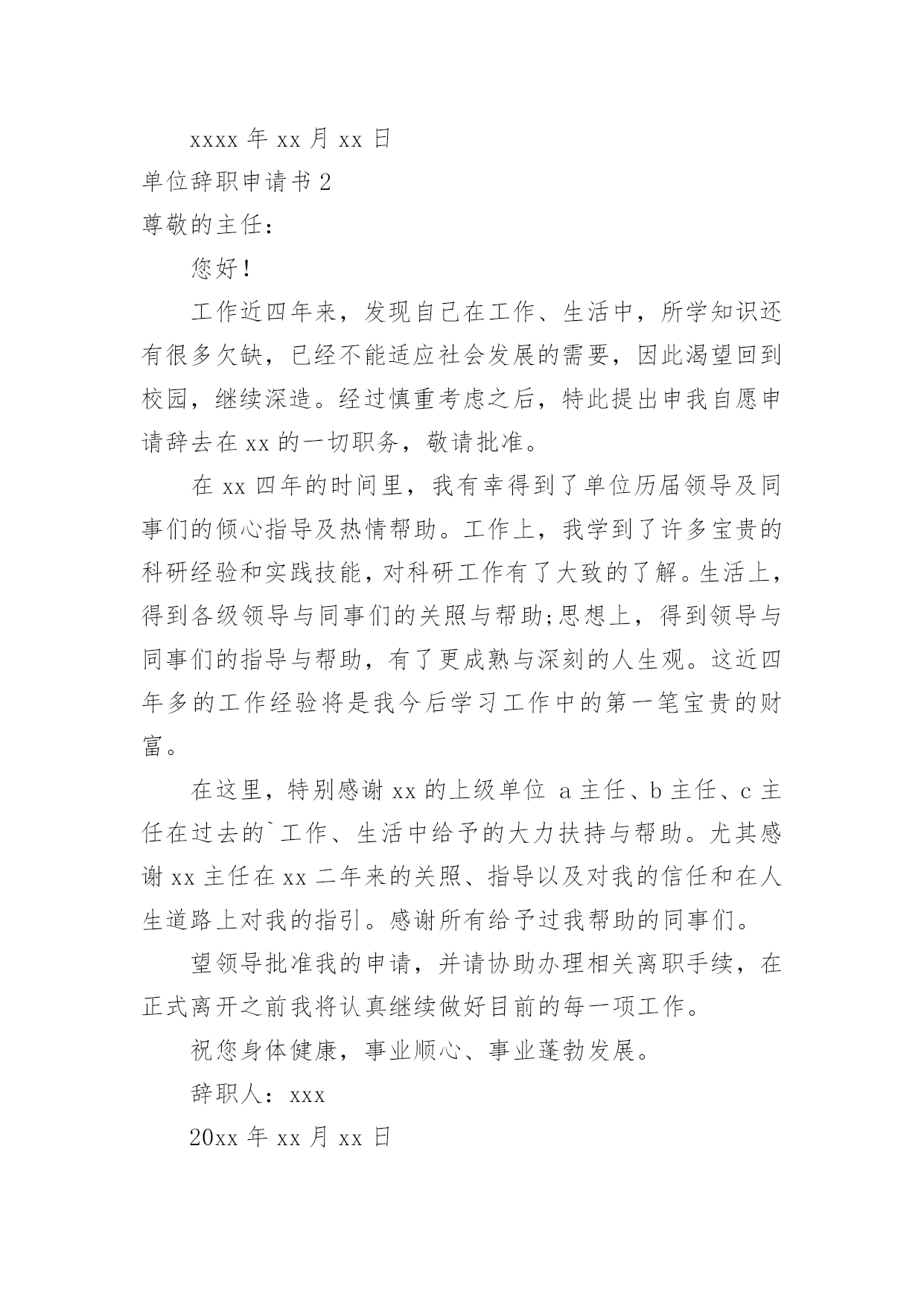 xxxx 年 xx 月 xx 日

单位辞职申请书 2

尊敬的主任：

您好！

工作近四年来，发现自己在工作、生活中，所学知识还有很多欠缺，已经不能适应社会发展的需要，因此渴望回到校园，继续深造。经过慎重考虑之后，特此提出申我自愿申请辞去在 xx 的一切职务，敬请批准。

在 xx 四年的时间里，我有幸得到了单位历届领导及同事们的倾心指导及热情帮助。工作上，我学到了许多宝贵的科研经验和实践技能，对科研工作有了大致的了解。生活上，得到各级领导与同事们的关照与帮助;思想上，得到领导与同事们的指导与帮助，有了更成熟与深刻的人生观。这近四年多的工作经验将是我今后学习工作中的第一笔宝贵的财富。

在这里，特别感谢 xx 的上级单位 a 主任、b 主任、c 主任在过去的`工作、生活中给予的大力扶持与帮助。尤其感谢 xx 主任在 xx 二年来的关照、指导以及对我的信任和在人生道路上对我的指引。感谢所有给予过我帮助的同事们。

望领导批准我的申请，并请协助办理相关离职手续，在正式离开之前我将认真继续做好目前的每一项工作。

祝您身体健康，事业顺心、事业蓬勃发展。

辞职人：xxx

20xx 年 xx 月 xx 日